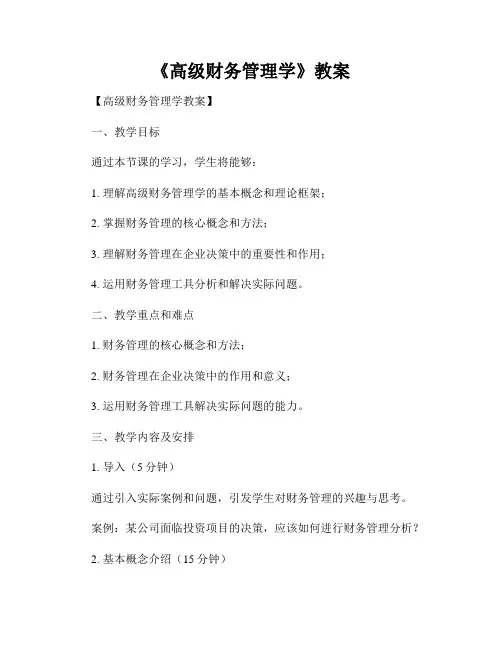 《高级财务管理学》教案

【高级财务管理学教案】

一、教学目标

通过本节课的学习，学生将能够：

1. 理解高级财务管理学的基本概念和理论框架；

2. 掌握财务管理的核心概念和方法；

3. 理解财务管理在企业决策中的重要性和作用；

4. 运用财务管理工具分析和解决实际问题。

二、教学重点和难点

1. 财务管理的核心概念和方法；

2. 财务管理在企业决策中的作用和意义；

3. 运用财务管理工具解决实际问题的能力。

三、教学内容及安排

1. 导入（5 分钟）

通过引入实际案例和问题，引发学生对财务管理的兴趣与思考。

案例：某公司面临投资项目的决策，应该如何进行财务管理分析？

2. 基本概念介绍（15 分钟）